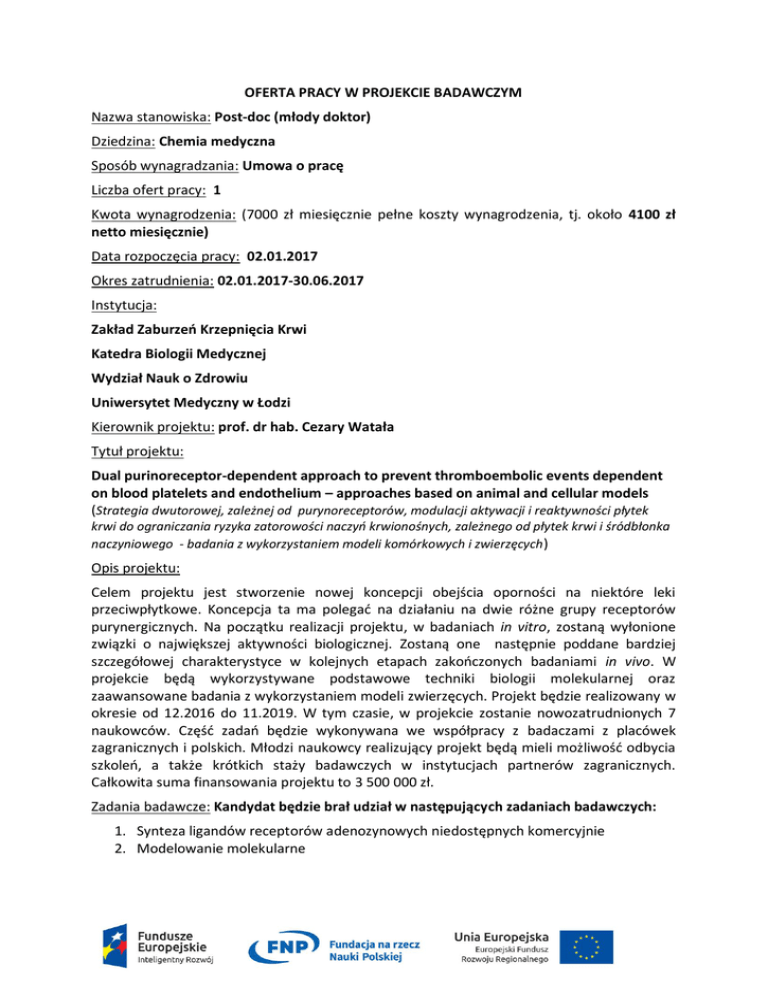 OFERTA PRACY W PROJEKCIE BADAWCZYM

Nazwa stanowiska: Post-doc (młody doktor)

Dziedzina: Chemia medyczna

Sposób wynagradzania: Umowa o pracę

Liczba ofert pracy: 1

Kwota wynagrodzenia: (7000 zł miesięcznie pełne koszty wynagrodzenia, tj. około 4100 zł netto miesięcznie)

Data rozpoczęcia pracy: 02.01.2017

Okres zatrudnienia: 02.01.2017-30.06.2017

Instytucja:

Zakład Zaburzeń Krzepnięcia Krwi

Katedra Biologii Medycznej

Wydział Nauk o Zdrowiu

Uniwersytet Medyczny w Łodzi

Kierownik projektu: prof. dr hab. Cezary Watała

Tytuł projektu:

Dual purinoreceptor-dependent approach to prevent thromboembolic events dependent on blood platelets and endothelium – approaches based on animal and cellular models (Strategia dwutorowej, zależnej od purynoreceptorów, modulacji aktywacji i reaktywności płytek krwi do ograniczania ryzyka zatorowości naczyń krwionośnych, zależnego od płytek krwi i śródbłonka naczyniowego - badania z wykorzystaniem modeli komórkowych i zwierzęcych)

Opis projektu:

Celem projektu jest stworzenie nowej koncepcji obejścia oporności na niektóre leki przeciwpłytkowe. Koncepcja ta ma polegać na działaniu na dwie różne grupy receptorów purynergicznych. Na początku realizacji projektu, w badaniach in vitro, zostaną wyłonione związki o największej aktywności biologicznej. Zostaną one następnie poddane bardziej szczegółowej charakterystyce w kolejnych etapach zakończonych badaniami in vivo. W projekcie będą wykorzystywane podstawowe techniki biologii molekularnej oraz zaawansowane badania z wykorzystaniem modeli zwierzęcych. Projekt będzie realizowany w okresie od 12.2016 do 11.2019. W tym czasie, w projekcie zostanie nowozatrudnionych 7 naukowców. Część zadań będzie wykonywana we współpracy z badaczami z placówek zagranicznych i polskich. Młodzi naukowcy realizujący projekt będą mieli możliwość odbycia szkoleń, a także krótkich staży badawczych w instytucjach partnerów zagranicznych. Całkowita suma finansowania projektu to 3 500 000 zł.

Zadania badawcze: Kandydat będzie brał udział w następujących zadaniach badawczych:

1. Synteza ligandów receptorów adenozynowych niedostępnych komercyjnie
2. Modelowanie molekularne

Fundusze Europejskie
Inteligentny Rozwój

FNP Fundacja na rzecz Nauki Polskiej

Unia Europejska
Europejski Fundusz Rozwoju Regionalnego